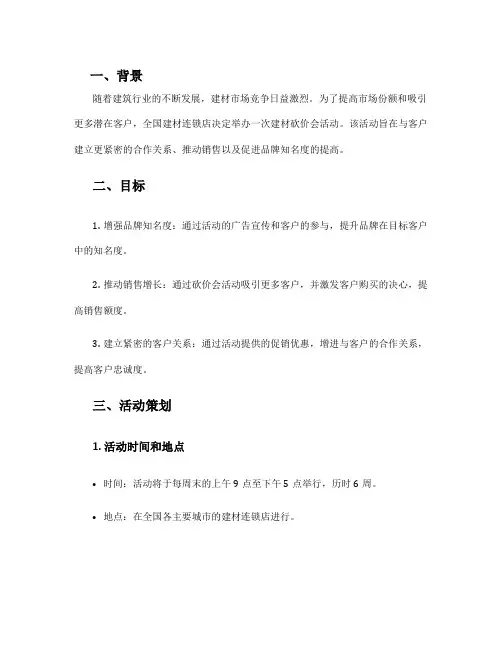 一、背景

随着建筑行业的不断发展，建材市场竞争日益激烈。为了提高市场份额和吸引更多潜在客户，全国建材连锁店决定举办一次建材砍价会活动。该活动旨在与客户建立更紧密的合作关系、推动销售以及促进品牌知名度的提高。

二、目标

1. 增强品牌知名度：通过活动的广告宣传和客户的参与，提升品牌在目标客户中的知名度。

2. 推动销售增长：通过砍价会活动吸引更多客户，并激发客户购买的决心，提高销售额度。

3. 建立紧密的客户关系：通过活动提供的促销优惠，增进与客户的合作关系，提高客户忠诚度。

三、活动策划

1. 活动时间和地点

• 时间：活动将于每周末的上午 9 点至下午 5 点举行，历时 6 周。

• 地点：在全国各主要城市的建材连锁店进行。